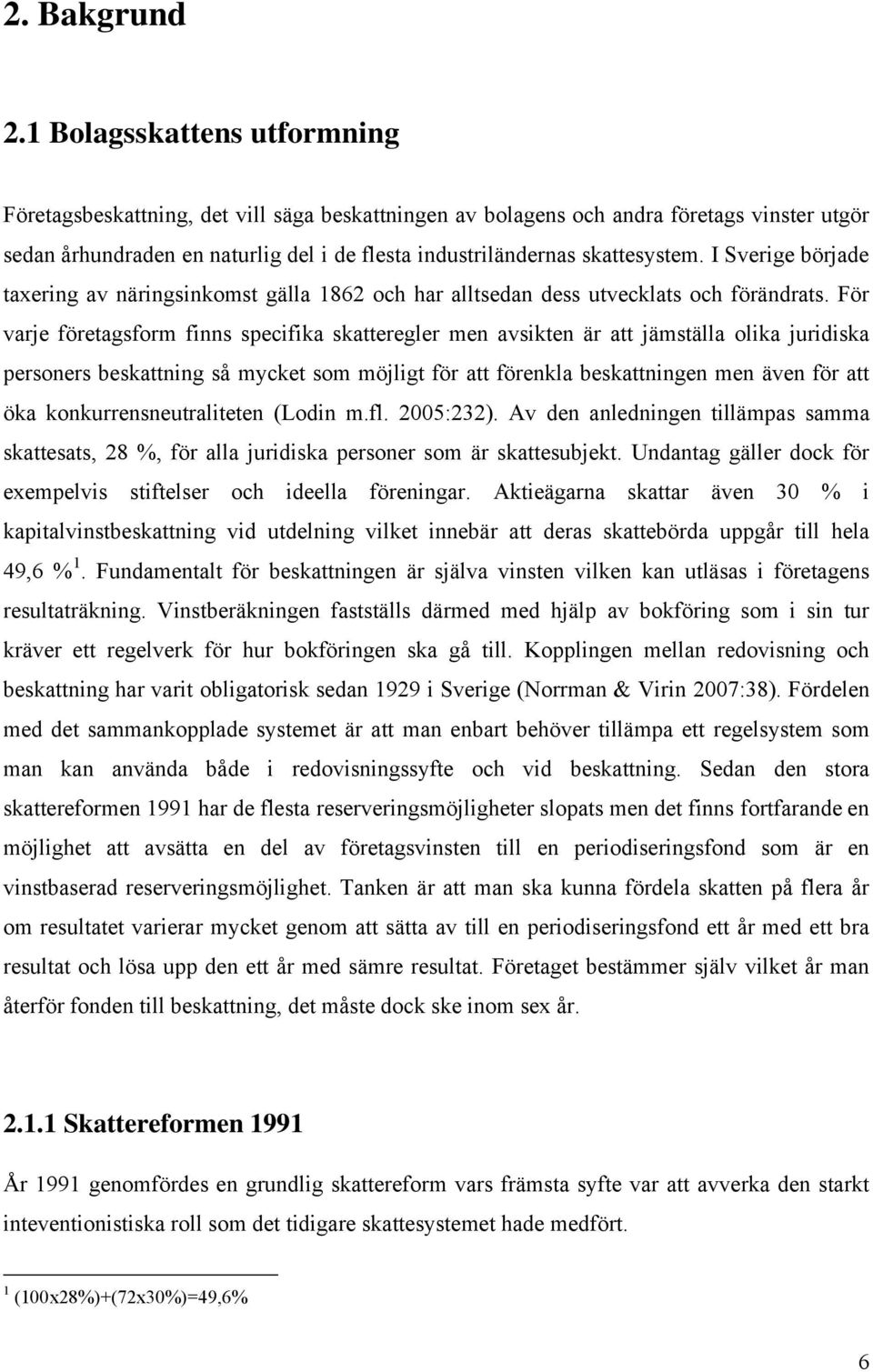 2. Bakgrund

2.1 Bolagsskattens utformning

Företagsbeskattning, det vill säga beskattningen av bolagens och andra företags vinster utgör sedan århundraden en naturlig del i de flesta industriländernas skattesystem. I Sverige började taxering av näringsinkomst gälla 1862 och har alltsedan dess utvecklats och förändrats. För varje företagsform finns specifika skatteregler men avsikten är att jämställa olika juridiska personers beskattning så mycket som möjligt för att förenkla beskattningen men även för att öka konkurrensneutraliteten (Lodin m.fl. 2005:232). Av den anledningen tillämpas samma skattesats, 28 %, för alla juridiska personer som är skattesubjekt. Undantag gäller dock för exempelvis stiftelser och ideella föreningar. Aktieägarna skattar även 30 % i kapitalvinstbeskattning vid utdelning vilket innebär att deras skattebörda uppgår till hela 49,6 %$^1$. Fundamentalt för beskattningen är själva vinsten vilken kan utläsas i företagens resultaträkning. Vinstberäkningen fastställs därmed med hjälp av bokföring som i sin tur kräver ett regelverk för hur bokföringen ska gå till. Kopplingen mellan redovisning och beskattning har varit obligatorisk sedan 1929 i Sverige (Norrman & Virin 2007:38). Fördelen med det sammankopplade systemet är att man enbart behöver tillämpa ett regelsystem som man kan använda både i redovisningssyfte och vid beskattning. Sedan den stora skattereformen 1991 har de flesta reserveringsmöjligheter slopats men det finns fortfarande en möjlighet att avsätta en del av företagsvinsten till en periodiseringsfond som är en vinstbaserad reserveringsmöjlighet. Tanken är att man ska kunna fördela skatten på flera år om resultatet varierar mycket genom att sätta av till en periodiseringsfond ett år med ett bra resultat och lösa upp den ett år med sämre resultat. Företaget bestämmer själv vilket år man återför fonden till beskattning, det måste dock ske inom sex år.

2.1.1 Skattereformen 1991

År 1991 genomfördes en grundlig skattereform vars främsta syfte var att avverka den starkt inteventionistiska roll som det tidigare skattesystemet hade medfört.

$^1$ (100x28%)+(72x30%)=49,6%

6